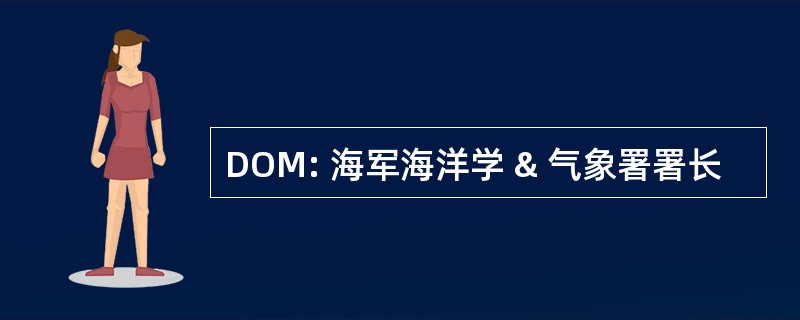 DOM: 海军海洋学 & 气象署署长